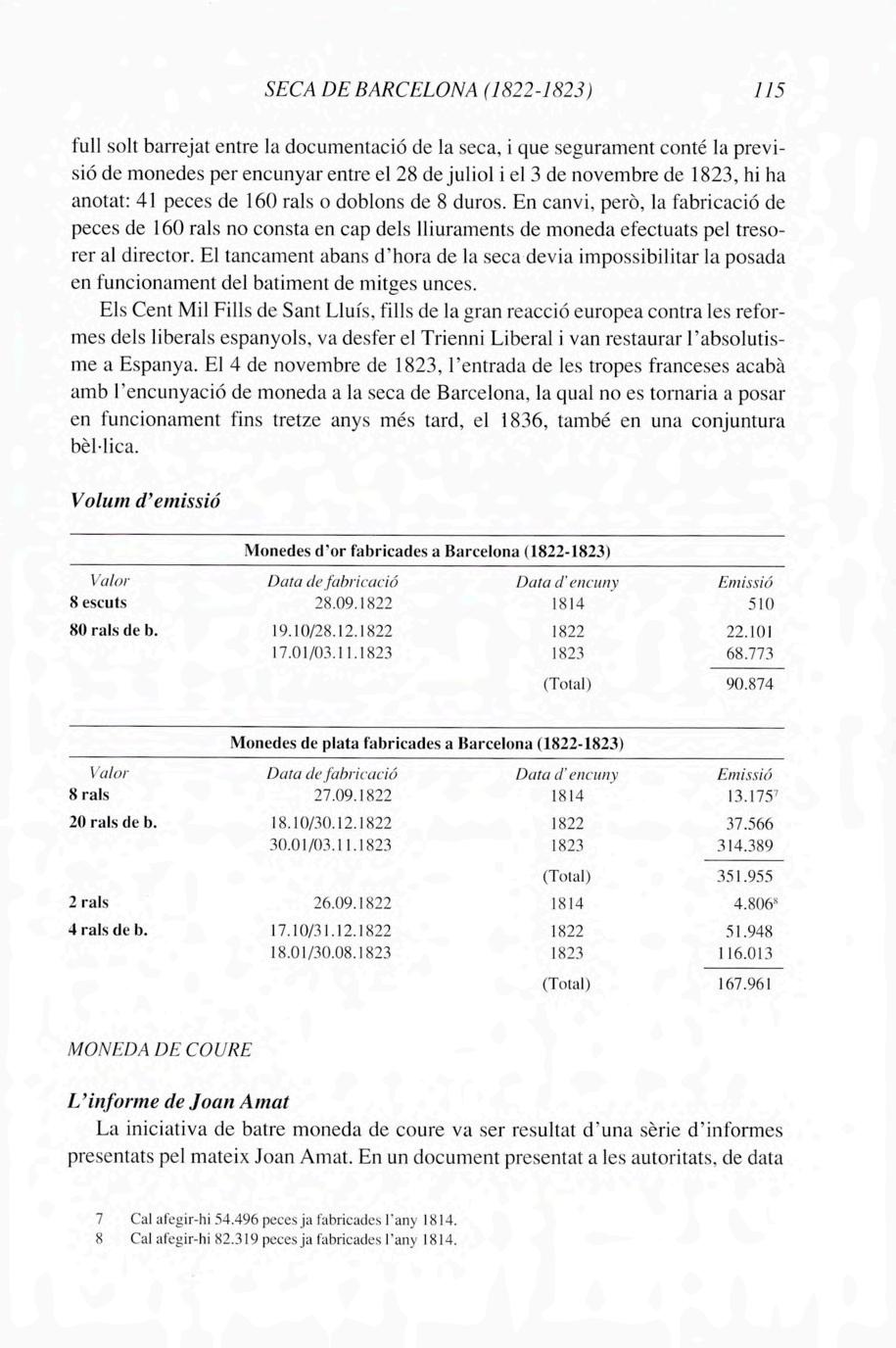 SECA DE BARCELONA (1822-1823) 115

full solt barrejat entre la documentació de la seca, i que segurament conté la previsió de monedes per encunyar entre el 28 de juliol i el 3 de novembre de 1823, hi ha anotat: 41 peces de 160 rals o doblons de 8 duros. En canvi, però, la fabricació de peces de 160 rals no consta en cap dels lliuraments de moneda efectuats pel tresorer al director. El tancament abans d'hora de la seca devia impossibilitar la posada en funcionament del batiment de mitges unces.

Els Cent Mil Fills de Sant Lluís, fills de la gran reacció europea contra les reformes dels liberals espanyols, va desfer el Trienni Liberal i van restaurar l'absolutisme a Espanya. El 4 de novembre de 1823, l'entrada de les tropes franceses acabà amb l'encunyació de moneda a la seca de Barcelona, la qual no es tornaria a posar en funcionament fins tretze anys més tard, el 1836, també en una conjuntura bèl·lica.

Volum d'emissió

Monedes d'or fabricades a Barcelona (1822-1823)

| Valor | Data de fabricació | Data d'encuny | Emissió |
|---|---|---|---|
| 8 escuts | 28.09.1822 | 1814 | 510 |
| 80 rals de b. | 19.10/28.12.1822 | 1822 | 22.101 |
| | 17.01/03.11.1823 | 1823 | 68.773 |
| | | (Total) | 90.874 |

Monedes de plata fabricades a Barcelona (1822-1823)

| Valor | Data de fabricació | Data d'encuny | Emissió |
|---|---|---|---|
| 8 rals | 27.09.1822 | 1814 | 13.175$^7$ |
| 20 rals de b. | 18.10/30.12.1822 | 1822 | 37.566 |
| | 30.01/03.11.1823 | 1823 | 314.389 |
| | | (Total) | 351.955 |
| 2 rals | 26.09.1822 | 1814 | 4.806$^8$ |
| 4 rals de b. | 17.10/31.12.1822 | 1822 | 51.948 |
| | 18.01/30.08.1823 | 1823 | 116.013 |
| | | (Total) | 167.961 |

MONEDA DE COURE

L'informe de Joan Amat

La iniciativa de batre moneda de coure va ser resultat d'una sèrie d'informes presentats pel mateix Joan Amat. En un document presentat a les autoritats, de data

7 Cal afegir-hi 54.496 peces ja fabricades l'any 1814.
8 Cal afegir-hi 82.319 peces ja fabricades l'any 1814.